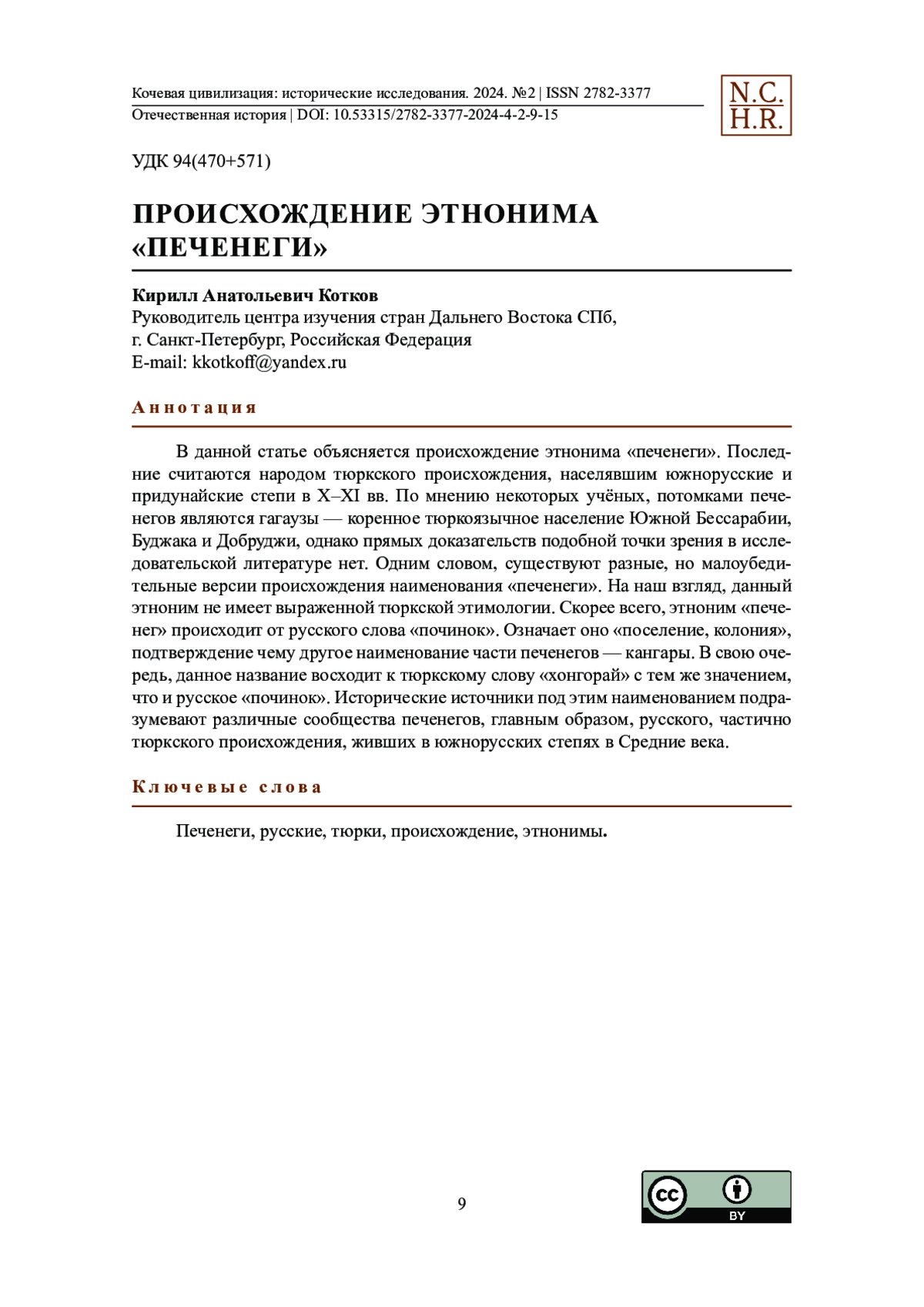 Кочевая цивилизация: исторические исследования. 2024. №2 | ISSN 2782-3377
Отечественная история | DOI: 10.53315/2782-3377-2024-4-2-9-15

N.C.
H.R.

УДК 94(470+571)

ПРОИСХОЖДЕНИЕ ЭТНОНИМА «ПЕЧЕНЕГИ»

Кирилл Анатольевич Котков
Руководитель центра изучения стран Дальнего Востока СПб,
г. Санкт-Петербург, Российская Федерация
E-mail: kkotkoff@yandex.ru

Аннотация

В данной статье объясняется происхождение этнонима «печенеги». Последние считаются народом тюркского происхождения, населявшим южнорусские и придунайские степи в X–XI вв. По мнению некоторых учёных, потомками печенегов являются гагаузы — коренное тюркоязычное население Южной Бессарабии, Буджака и Добруджи, однако прямых доказательств подобной точки зрения в исследовательской литературе нет. Одним словом, существуют разные, но малоубедительные версии происхождения наименования «печенеги». На наш взгляд, данный этноним не имеет выраженной тюркской этимологии. Скорее всего, этноним «печенег» происходит от русского слова «починок». Означает оно «поселение, колония», подтверждение чему другое наименование части печенегов — кангары. В свою очередь, данное название восходит к тюркскому слову «хонгорай» с тем же значением, что и русское «починок». Исторические источники под этим наименованием подразумевают различные сообщества печенегов, главным образом, русского, частично тюркского происхождения, живших в южнорусских степях в Средние века.

Ключевые слова

Печенеги, русские, тюрки, происхождение, этнонимы.

9

cc BY